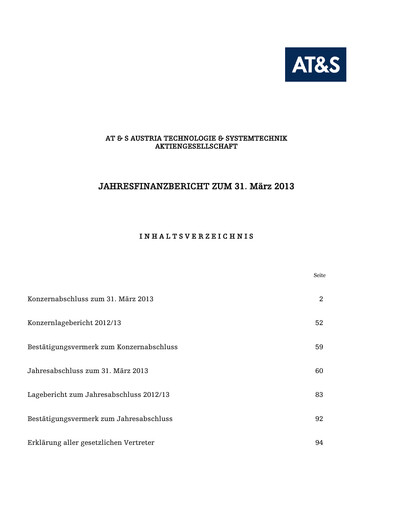 AT&S

AT & S AUSTRIA TECHNOLOGIE & SYSTEMTECHNIK AKTIENGESELLSCHAFT

JAHRESFINANZBERICHT ZUM 31. März 2013

INHALTSVERZEICHNIS

| | Seite |
|---|---|
| Konzernabschluss zum 31. März 2013 | 2 |
| Konzernlagebericht 2012/13 | 52 |
| Bestätigungsvermerk zum Konzernabschluss | 59 |
| Jahresabschluss zum 31. März 2013 | 60 |
| Lagebericht zum Jahresabschluss 2012/13 | 83 |
| Bestätigungsvermerk zum Jahresabschluss | 92 |
| Erklärung aller gesetzlichen Vertreter | 94 |